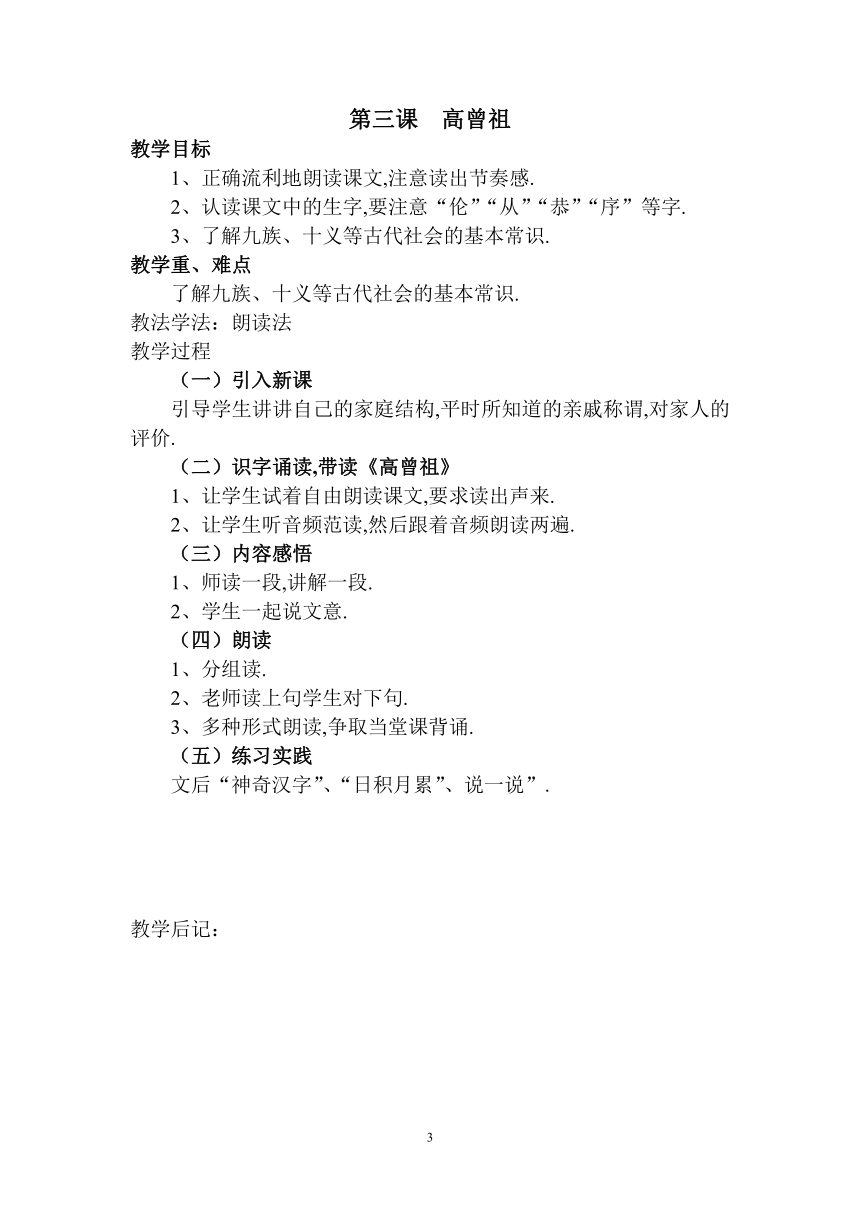 第三课　高曾祖

教学目标

1、正确流利地朗读课文,注意读出节奏感.

2、认读课文中的生字,要注意“伦”“从”“恭”“序”等字.

3、了解九族、十义等古代社会的基本常识.

教学重、难点

了解九族、十义等古代社会的基本常识.

教法学法：朗读法

教学过程

（一）引入新课

引导学生讲讲自己的家庭结构,平时所知道的亲戚称谓,对家人的评价.

（二）识字诵读,带读《高曾祖》

1、让学生试着自由朗读课文,要求读出声来.

2、让学生听音频范读,然后跟着音频朗读两遍.

（三）内容感悟

1、师读一段,讲解一段.

2、学生一起说文意.

（四）朗读

1、分组读.

2、老师读上句学生对下句.

3、多种形式朗读,争取当堂课背诵.

（五）练习实践

文后“神奇汉字”、“日积月累”、说一说”.

教学后记：

3